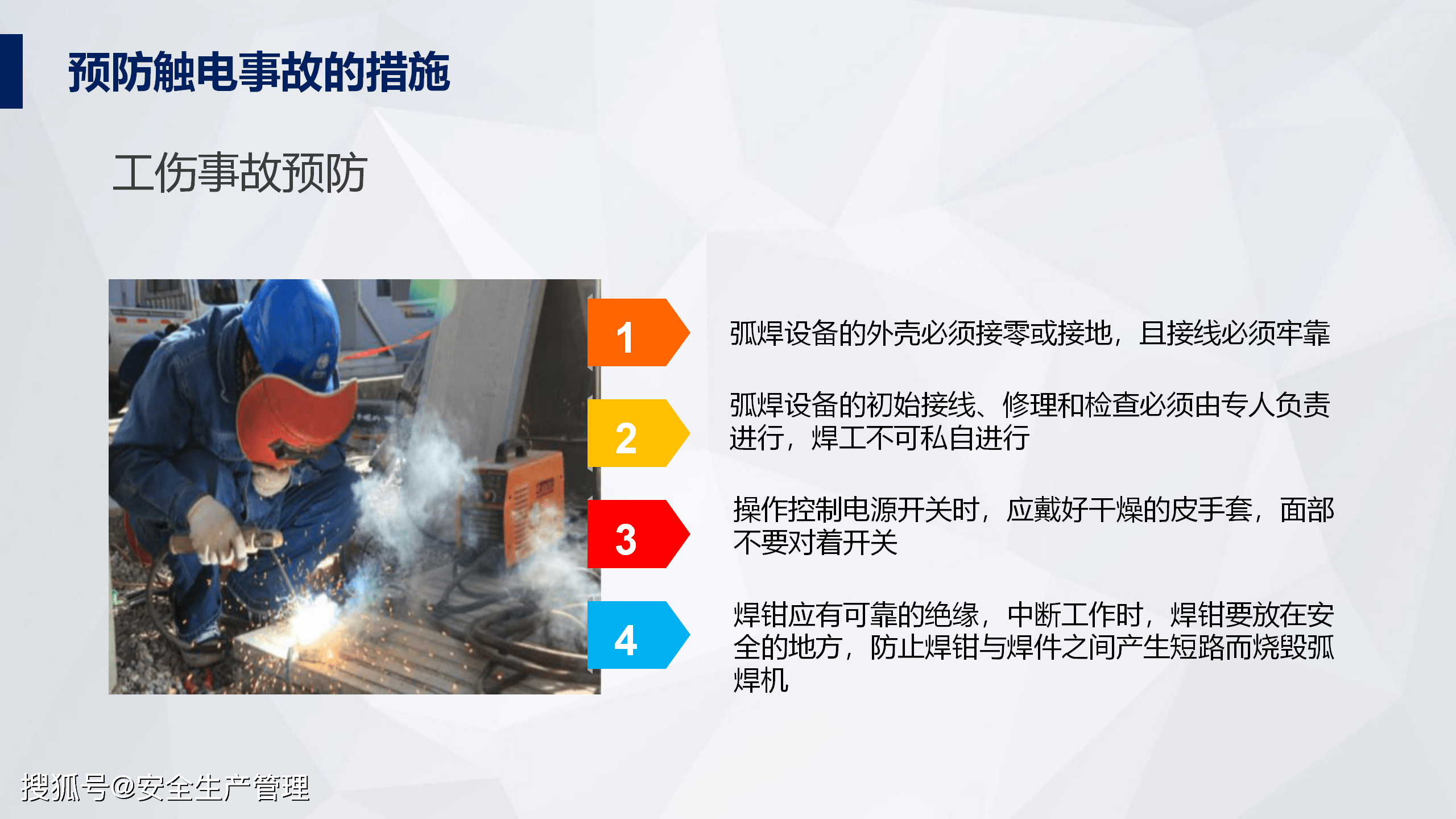 预防触电事故的措施

工伤事故预防

1

弧焊设备的外壳必须接零或接地，且接线必须牢靠

2

弧焊设备的初始接线、修理和检查必须由专人负责进行，焊工不可私自进行

3

操作控制电源开关时，应戴好干燥的皮手套，面部不要对着开关

4

焊钳应有可靠的绝缘，中断工作时，焊钳要放在安全的地方，防止焊钳与焊件之间产生短路而烧毁弧焊机

搜狐号@安全生产管理